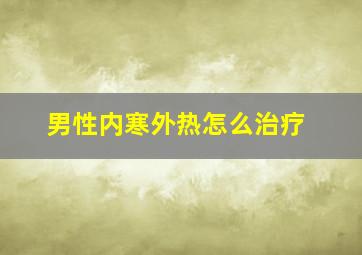 男性内寒外热怎么治疗